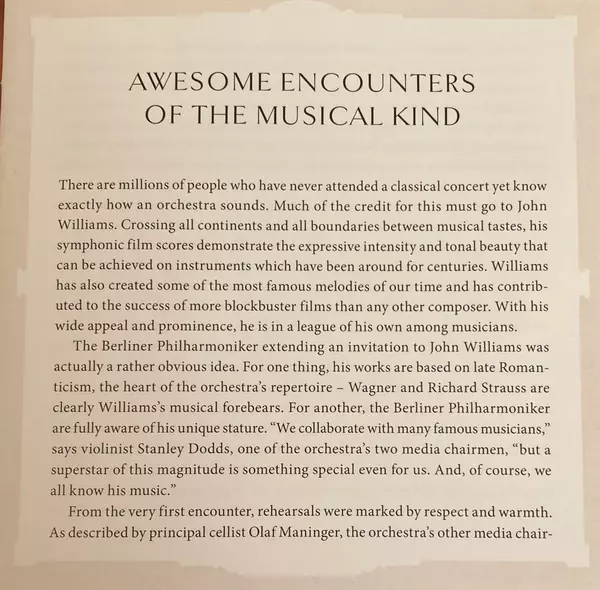 AWESOME ENCOUNTERS
OF THE MUSICAL KIND

There are millions of people who have never attended a classical concert yet know exactly how an orchestra sounds. Much of the credit for this must go to John Williams. Crossing all continents and all boundaries between musical tastes, his symphonic film scores demonstrate the expressive intensity and tonal beauty that can be achieved on instruments which have been around for centuries. Williams has also created some of the most famous melodies of our time and has contributed to the success of more blockbuster films than any other composer. With his wide appeal and prominence, he is in a league of his own among musicians.

The Berliner Philharmoniker extending an invitation to John Williams was actually a rather obvious idea. For one thing, his works are based on late Romanticism, the heart of the orchestra's repertoire – Wagner and Richard Strauss are clearly Williams's musical forebears. For another, the Berliner Philharmoniker are fully aware of his unique stature. "We collaborate with many famous musicians," says violinist Stanley Dodds, one of the orchestra's two media chairmen, "but a superstar of this magnitude is something special even for us. And, of course, we all know his music."

From the very first encounter, rehearsals were marked by respect and warmth. As described by principal cellist Olaf Maninger, the orchestra's other media chair-